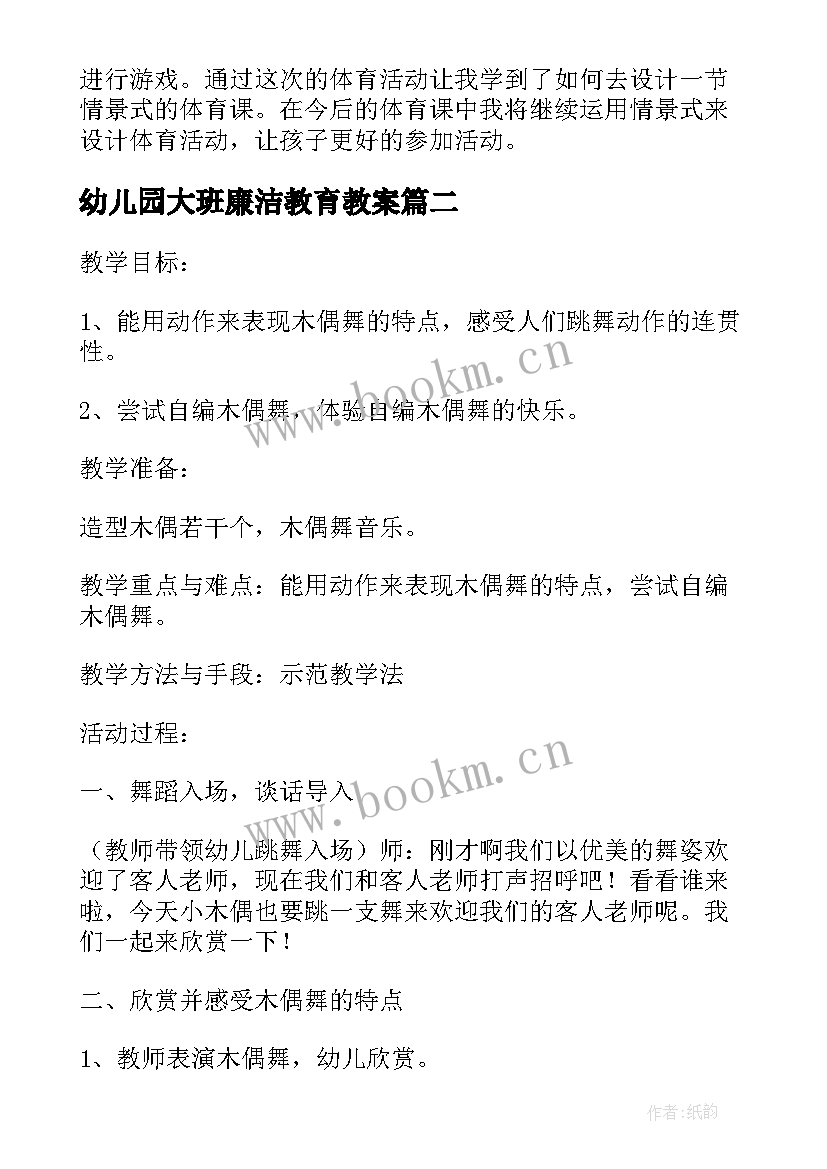 进行游戏。通过这次的体育活动让我学到了如何去设计一节情景式的体育课。在今后的体育课中我将继续运用情景式来设计体育活动，让孩子更好的参加活动。

幼儿园大班廉洁教育教案篇二

教学目标：

1、能用动作来表现木偶舞的特点，感受人们跳舞动作的连贯性。

2、尝试自编木偶舞，体验自编木偶舞的快乐。

教学准备：

造型木偶若干个，木偶舞音乐。

教学重点与难点：能用动作来表现木偶舞的特点，尝试自编木偶舞。

教学方法与手段：示范教学法

活动过程：

一、舞蹈入场，谈话导入

（教师带领幼儿跳舞入场）师：刚才啊我们以优美的舞姿欢迎了客人老师，现在我们和客人老师打声招呼吧！看看谁来啦，今天小木偶也要跳一支舞来欢迎我们的客人老师呢。我们一起来欣赏一下！

二、欣赏并感受木偶舞的特点

1、教师表演木偶舞，幼儿欣赏。

www.bookm.cn

www.bookm.cn

作者:纸韵